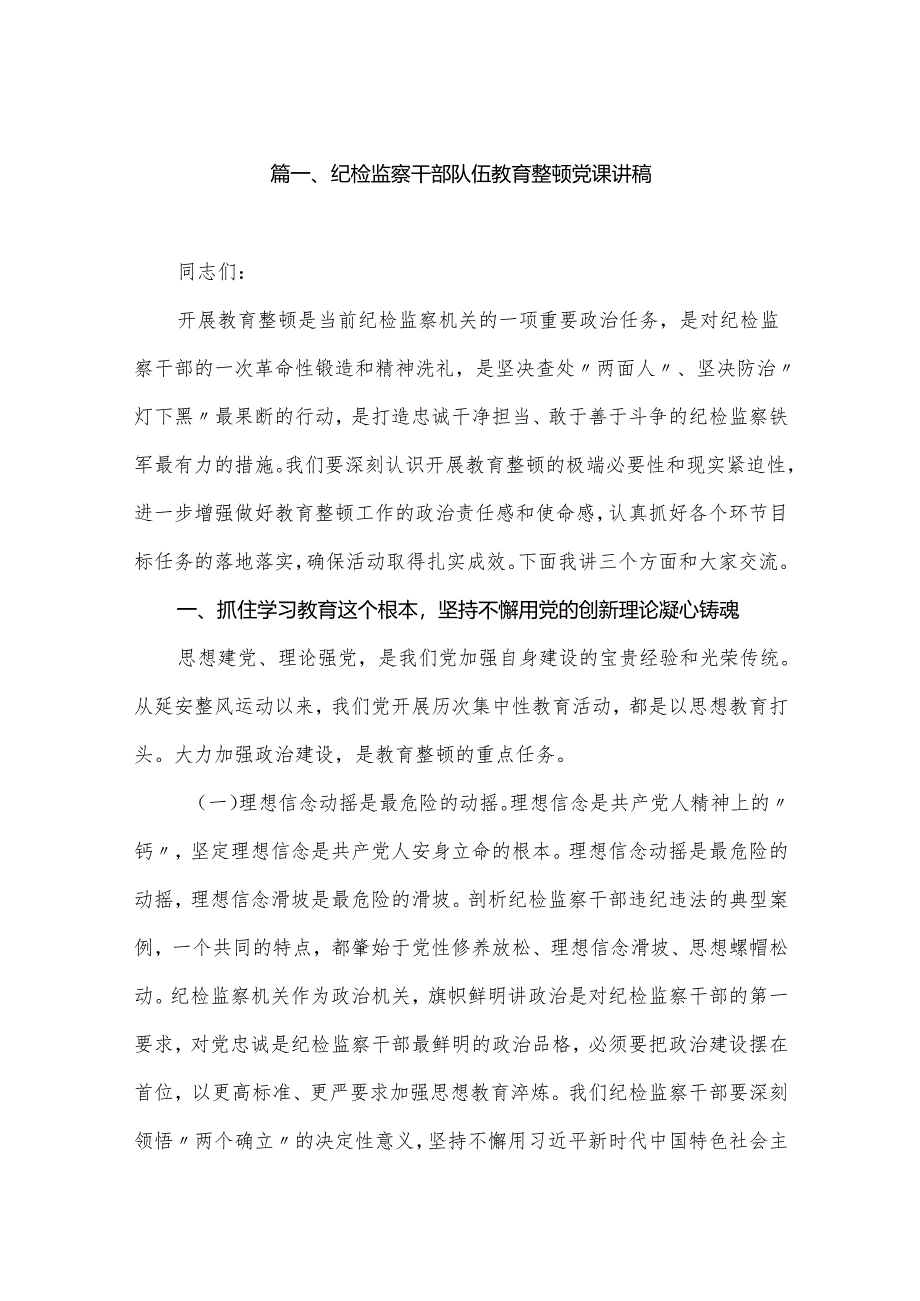 篇一、纪检监察干部队伍教育整顿党课讲稿

同志们：

开展教育整顿是当前纪检监察机关的一项重要政治任务，是对纪检监察干部的一次革命性锻造和精神洗礼，是坚决查处〃两面人〃、坚决防治〃灯下黑〃最果断的行动，是打造忠诚干净担当、敢于善于斗争的纪检监察铁军最有力的措施。我们要深刻认识开展教育整顿的极端必要性和现实紧迫性，进一步增强做好教育整顿工作的政治责任感和使命感，认真抓好各个环节目标任务的落地落实，确保活动取得扎实成效。下面我讲三个方面和大家交流。

一、抓住学习教育这个根本，坚持不懈用党的创新理论凝心铸魂

思想建党、理论强党，是我们党加强自身建设的宝贵经验和光荣传统。从延安整风运动以来，我们党开展历次集中性教育活动，都是以思想教育打头。大力加强政治建设，是教育整顿的重点任务。

(一)理想信念动摇是最危险的动摇。理想信念是共产党人精神上的〃钙〃，坚定理想信念是共产党人安身立命的根本。理想信念动摇是最危险的动摇，理想信念滑坡是最危险的滑坡。剖析纪检监察干部违纪违法的典型案例，一个共同的特点，都肇始于党性修养放松、理想信念滑坡、思想螺帽松动。纪检监察机关作为政治机关，旗帜鲜明讲政治是对纪检监察干部的第一要求，对党忠诚是纪检监察干部最鲜明的政治品格，必须要把政治建设摆在首位，以更高标准、更严要求加强思想教育淬炼。我们纪检监察干部要深刻领悟〃两个确立〃的决定性意义，坚持不懈用习近平新时代中国特色社会主